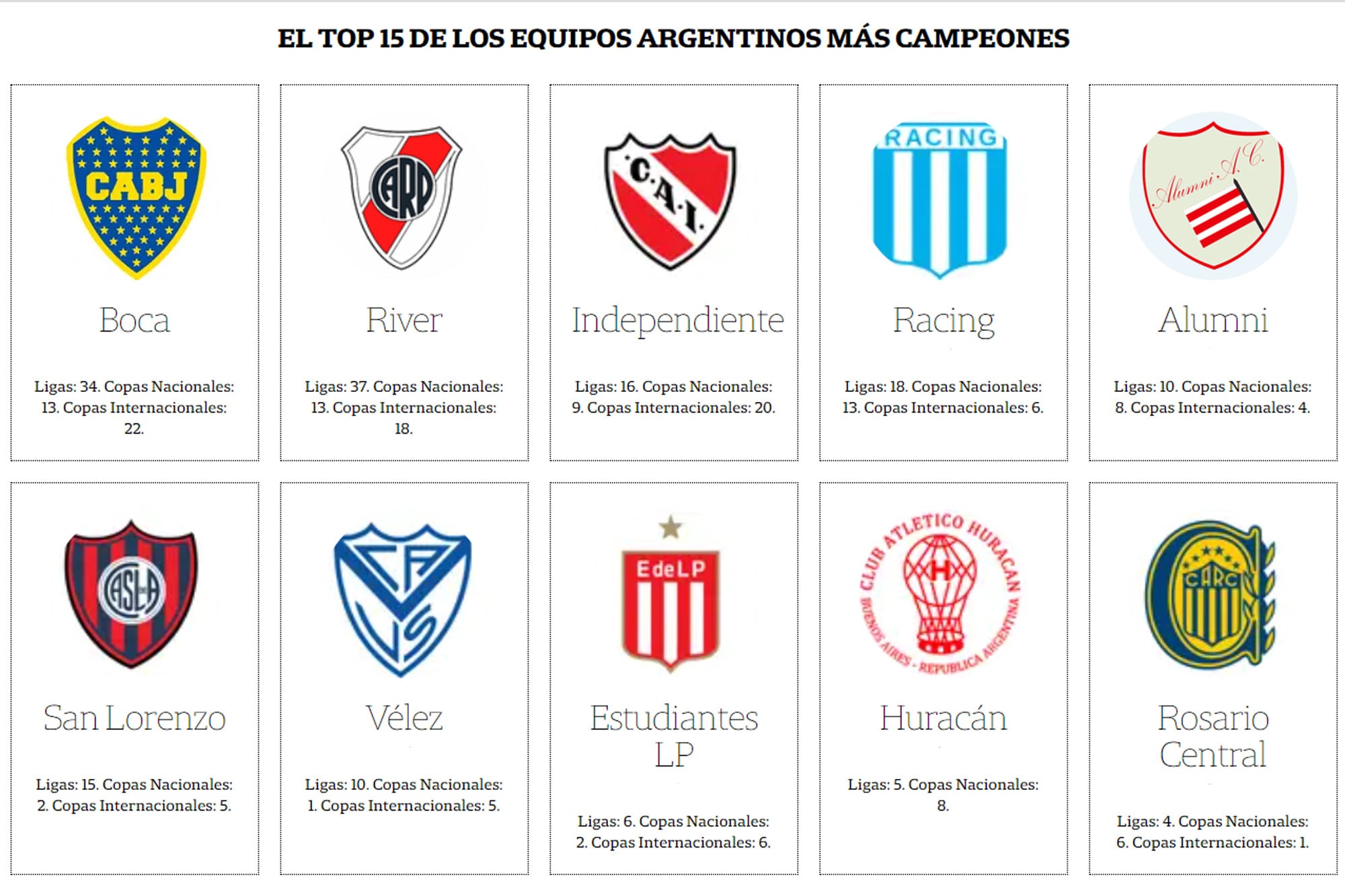 EL TOP 15 DE LOS EQUIPOS ARGENTINOS MÁS CAMPEONES

CABJ

Boca

Ligas: 34. Copas Nacionales: 13. Copas Internacionales: 22.

CARP

River

Ligas: 37. Copas Nacionales: 13. Copas Internacionales: 18.

C.A.I.

Independiente

Ligas: 16. Copas Nacionales: 9. Copas Internacionales: 20.

RACING

Racing

Ligas: 18. Copas Nacionales: 13. Copas Internacionales: 6.

Alumni A.C.

Alumni

Ligas: 10. Copas Nacionales: 8. Copas Internacionales: 4.

CASLA

San Lorenzo

Ligas: 15. Copas Nacionales: 2. Copas Internacionales: 5.

CAVS

Vélez

Ligas: 10. Copas Nacionales: 1. Copas Internacionales: 5.

EdeLP

Estudiantes LP

Ligas: 6. Copas Nacionales: 2. Copas Internacionales: 6.

CLUB ATLETICO HURACAN BUENOS AIRES - REPUBLICA ARGENTINA

H

Huracán

Ligas: 5. Copas Nacionales: 8.

CARC

Rosario Central

Ligas: 4. Copas Nacionales: 6. Copas Internacionales: 1.